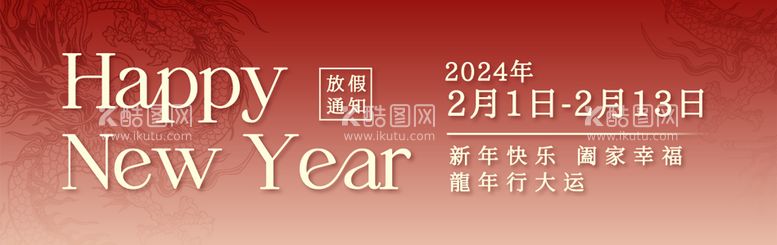 Happy New Year

放假通知

2024年
2月1日-2月13日

新年快乐 阖家幸福
龍年行大运

酷图网 www.ikutu.com
酷图网 www.ikutu.com
酷图网 www.ikutu.com